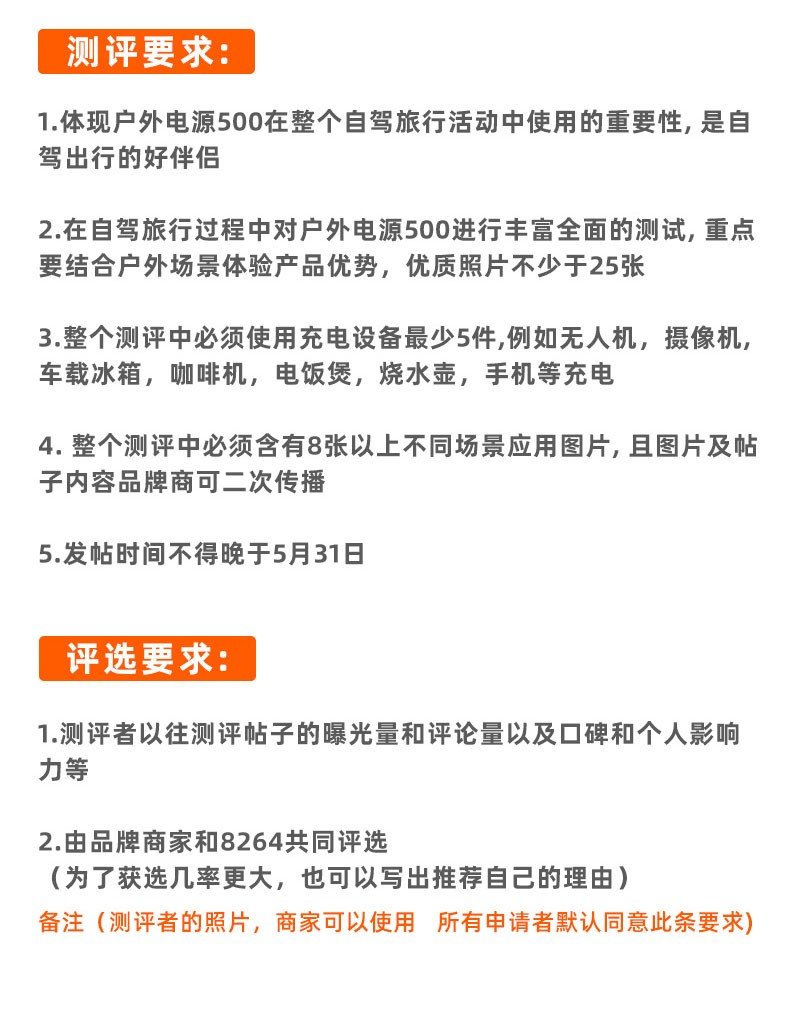 测评要求:

1.体现户外电源500在整个自驾旅行活动中使用的重要性，是自驾出行的好伴侣

2.在自驾旅行过程中对户外电源500进行丰富全面的测试，重点要结合户外场景体验产品优势，优质照片不少于25张

3.整个测评中必须使用充电设备最少5件,例如无人机，摄像机，车载冰箱，咖啡机，电饭煲，烧水壶，手机等充电

4.整个测评中必须含有8张以上不同场景应用图片，且图片及帖子内容品牌商可二次传播

5.发帖时间不得晚于5月31日

评选要求:

1.测评者以往测评帖子的曝光量和评论量以及口碑和个人影响力等

2.由品牌商家和8264共同评选
（为了获选几率更大，也可以写出推荐自己的理由）

备注（测评者的照片，商家可以使用 所有申请者默认同意此条要求)